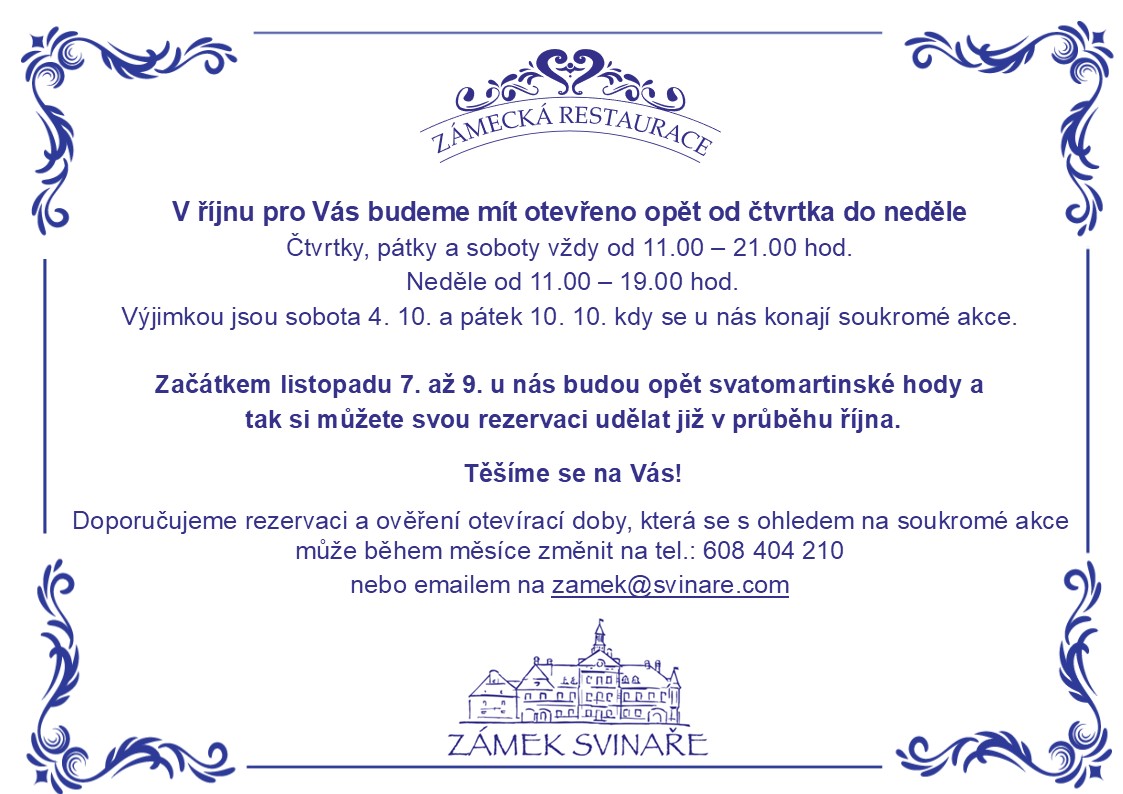 ZÁMECKÁ RESTAURACE

V říjnu pro Vás budeme mít otevřeno opět od čtvrtka do neděle
Čtvrtky, pátky a soboty vždy od 11.00 – 21.00 hod.
Neděle od 11.00 – 19.00 hod.
Výjimkou jsou sobota 4. 10. a pátek 10. 10. kdy se u nás konají soukromé akce.

Začátkem listopadu 7. až 9. u nás budou opět svatomartinské hody a tak si můžete svou rezervaci udělat již v průběhu října.

Těšíme se na Vás!

Doporučujeme rezervaci a ověření otevírací doby, která se s ohledem na soukromé akce může během měsíce změnit na tel.: 608 404 210
nebo emailem na zamek@svinare.com

ZÁMEK SVINAŘE